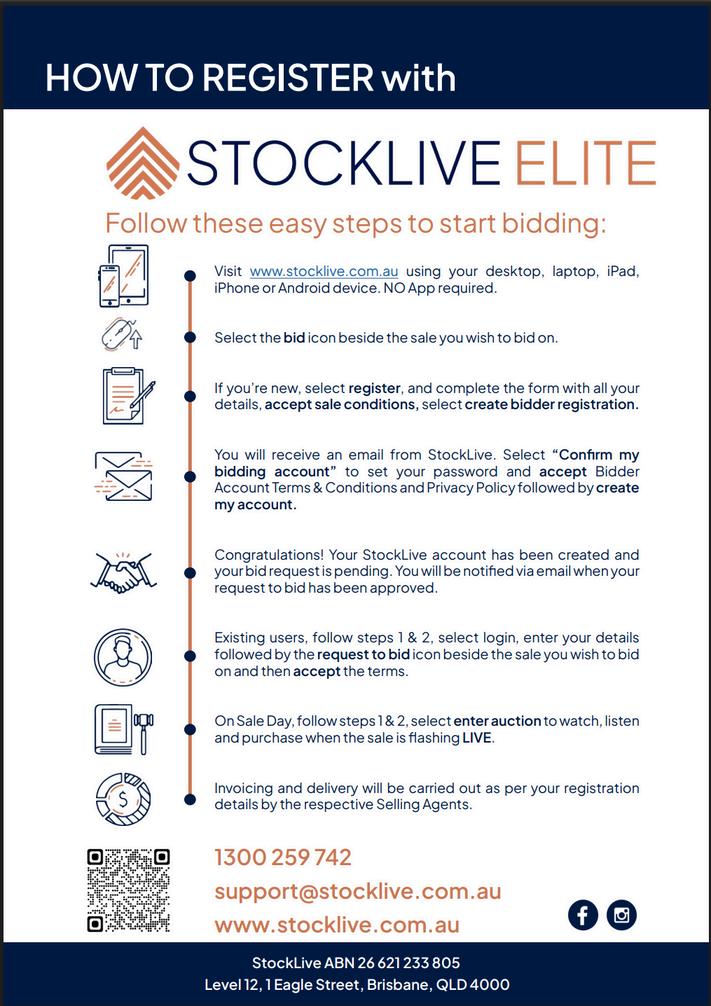 HOW TO REGISTER with

STOCKLIVE ELITE

Follow these easy steps to start bidding:

Visit www.stocklive.com.au using your desktop, laptop, iPad, iPhone or Android device. NO App required.

Select the bid icon beside the sale you wish to bid on.

If you're new, select register, and complete the form with all your details, accept sale conditions, select create bidder registration.

You will receive an email from StockLive. Select "Confirm my bidding account" to set your password and accept Bidder Account Terms & Conditions and Privacy Policy followed by create my account.

Congratulations! Your StockLive account has been created and your bid request is pending. You will be notified via email when your request to bid has been approved.

Existing users, follow steps 1 & 2, select login, enter your details followed by the request to bid icon beside the sale you wish to bid on and then accept the terms.

On Sale Day, follow steps 1 & 2, select enter auction to watch, listen and purchase when the sale is flashing LIVE.

Invoicing and delivery will be carried out as per your registration details by the respective Selling Agents.

1300 259 742
support@stocklive.com.au
www.stocklive.com.au

StockLive ABN 26 621 233 805
Level 12, 1 Eagle Street, Brisbane, QLD 4000